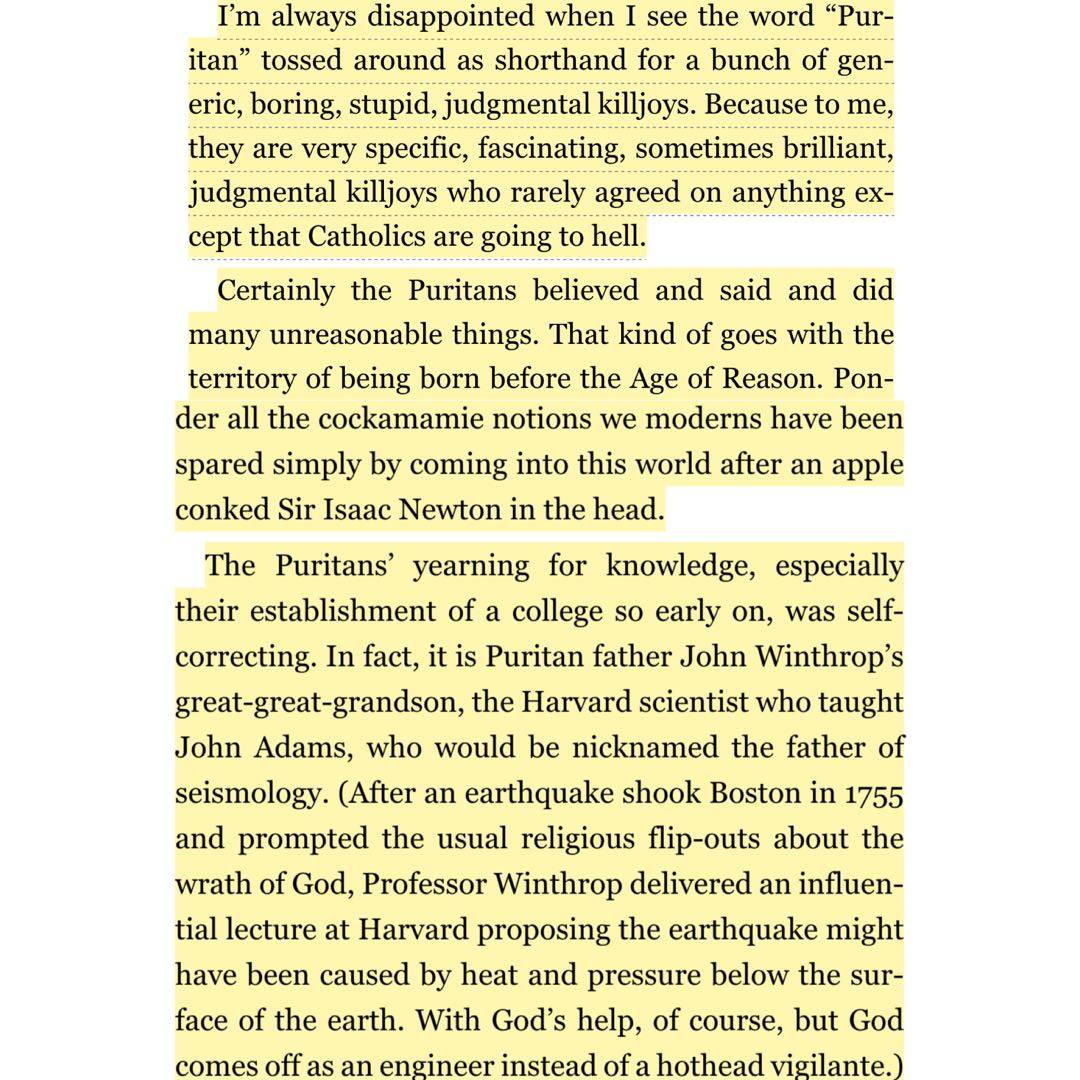 I'm always disappointed when I see the word "Puritan" tossed around as shorthand for a bunch of generic, boring, stupid, judgmental killjoys. Because to me, they are very specific, fascinating, sometimes brilliant, judgmental killjoys who rarely agreed on anything except that Catholics are going to hell.

Certainly the Puritans believed and said and did many unreasonable things. That kind of goes with the territory of being born before the Age of Reason. Ponder all the cockamamie notions we moderns have been spared simply by coming into this world after an apple conked Sir Isaac Newton in the head.

The Puritans' yearning for knowledge, especially their establishment of a college so early on, was self-correcting. In fact, it is Puritan father John Winthrop's great-great-grandson, the Harvard scientist who taught John Adams, who would be nicknamed the father of seismology. (After an earthquake shook Boston in 1755 and prompted the usual religious flip-outs about the wrath of God, Professor Winthrop delivered an influential lecture at Harvard proposing the earthquake might have been caused by heat and pressure below the surface of the earth. With God's help, of course, but God comes off as an engineer instead of a hothead vigilante.)